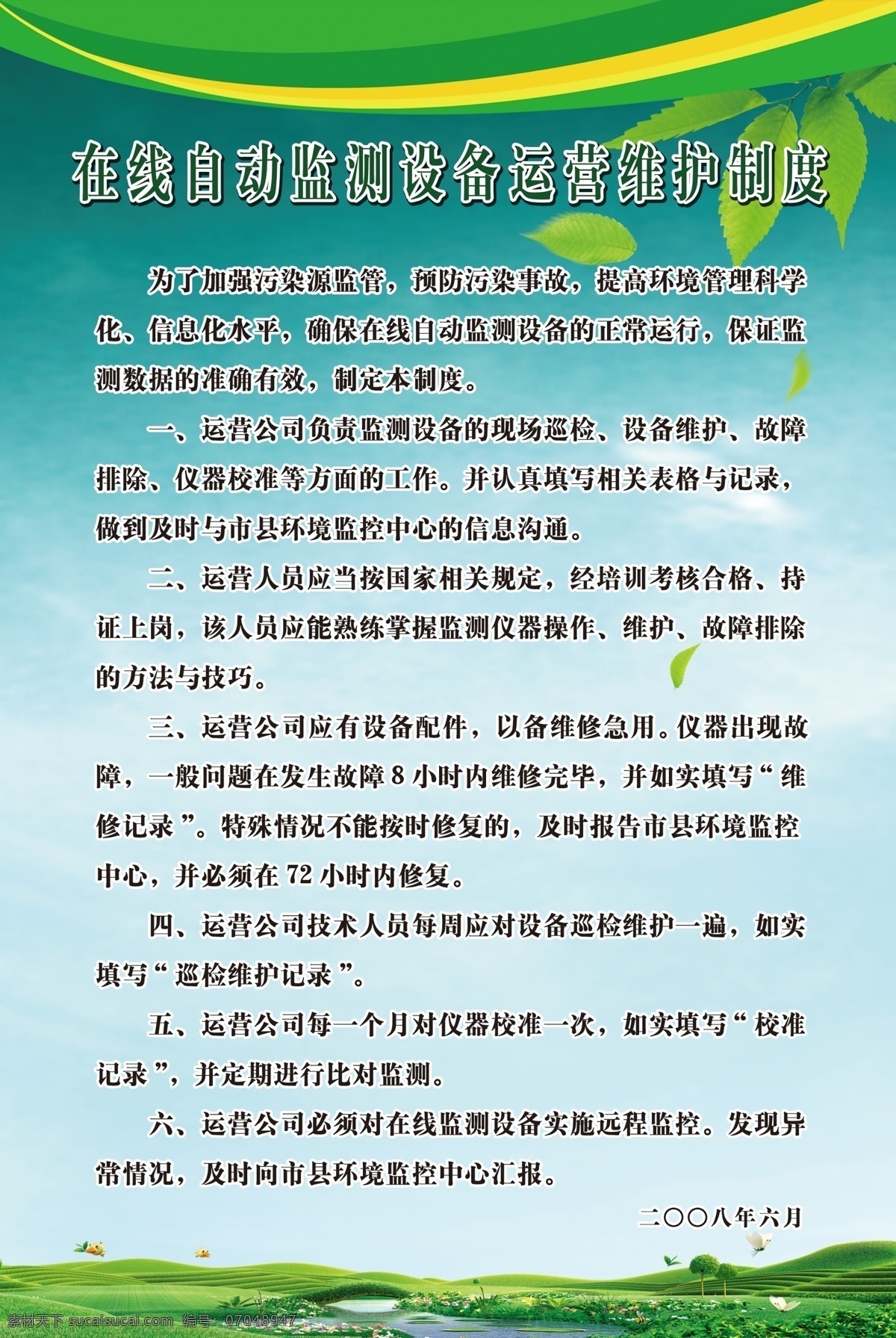 在线自动监测设备运营维护制度

为了加强污染源监管，预防污染事故，提高环境管理科学化、信息化水平，确保在线自动监测设备的正常运行，保证监测数据的准确有效，制定本制度。

一、运营公司负责监测设备的现场巡检、设备维护、故障排除、仪器校准等方面的工作。并认真填写相关表格与记录，做到及时与市县环境监控中心的信息沟通。

二、运营人员应当按国家相关规定，经培训考核合格、持证上岗，该人员应能熟练掌握监测仪器操作、维护、故障排除的方法与技巧。

三、运营公司应有设备配件，以备维修急用。仪器出现故障，一般问题在发生故障8小时内维修完毕，并如实填写“维修记录”。特殊情况不能按时修复的，及时报告市县环境监控中心，并必须在72小时内修复。

四、运营公司技术人员每周应对设备巡检维护一遍，如实填写“巡检维护记录”。

五、运营公司每一个月对仪器校准一次，如实填写“校准记录”，并定期进行比对监测。

六、运营公司必须对在线监测设备实施远程监控。发现异常情况，及时向市县环境监控中心汇报。

二〇〇八年六月

素材天下 sucaisucai.com 编号：07048947